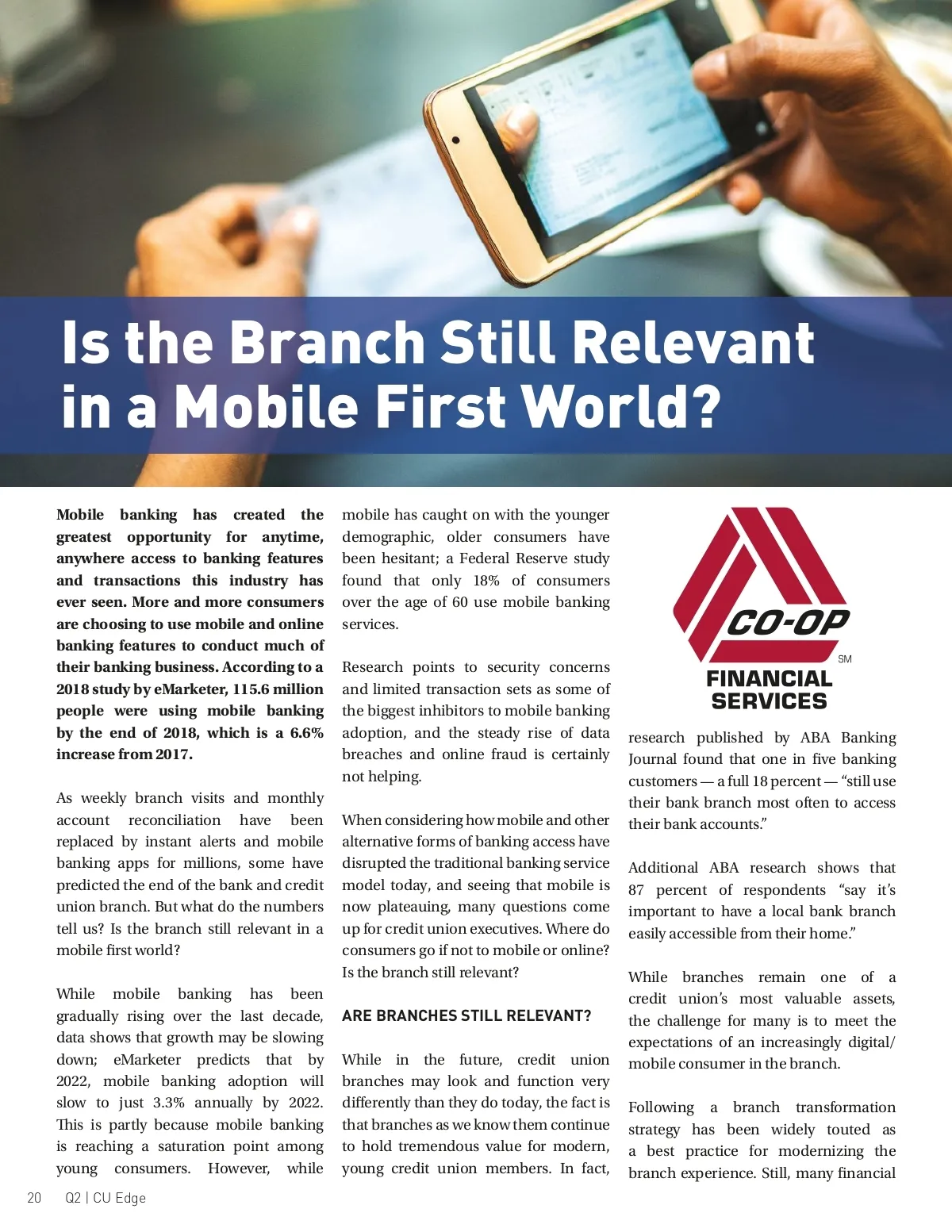 Is the Branch Still Relevant in a Mobile First World?

Mobile banking has created the greatest opportunity for anytime, anywhere access to banking features and transactions this industry has ever seen. More and more consumers are choosing to use mobile and online banking features to conduct much of their banking business. According to a 2018 study by eMarketer, 115.6 million people were using mobile banking by the end of 2018, which is a 6.6% increase from 2017.

As weekly branch visits and monthly account reconciliation have been replaced by instant alerts and mobile banking apps for millions, some have predicted the end of the bank and credit union branch. But what do the numbers tell us? Is the branch still relevant in a mobile first world?

While mobile banking has been gradually rising over the last decade, data shows that growth may be slowing down; eMarketer predicts that by 2022, mobile banking adoption will slow to just 3.3% annually by 2022. This is partly because mobile banking is reaching a saturation point among young consumers. However, while mobile has caught on with the younger demographic, older consumers have been hesitant; a Federal Reserve study found that only 18% of consumers over the age of 60 use mobile banking services.

Research points to security concerns and limited transaction sets as some of the biggest inhibitors to mobile banking adoption, and the steady rise of data breaches and online fraud is certainly not helping.

When considering how mobile and other alternative forms of banking access have disrupted the traditional banking service model today, and seeing that mobile is now plateauing, many questions come up for credit union executives. Where do consumers go if not to mobile or online? Is the branch still relevant?

ARE BRANCHES STILL RELEVANT?

While in the future, credit union branches may look and function very differently than they do today, the fact is that branches as we know them continue to hold tremendous value for modern, young credit union members. In fact,

CO-OP
SM
FINANCIAL SERVICES

research published by ABA Banking Journal found that one in five banking customers — a full 18 percent — "still use their bank branch most often to access their bank accounts."

Additional ABA research shows that 87 percent of respondents "say it's important to have a local bank branch easily accessible from their home."

While branches remain one of a credit union's most valuable assets, the challenge for many is to meet the expectations of an increasingly digital/mobile consumer in the branch.

Following a branch transformation strategy has been widely touted as a best practice for modernizing the branch experience. Still, many financial

20 Q2 | CU Edge